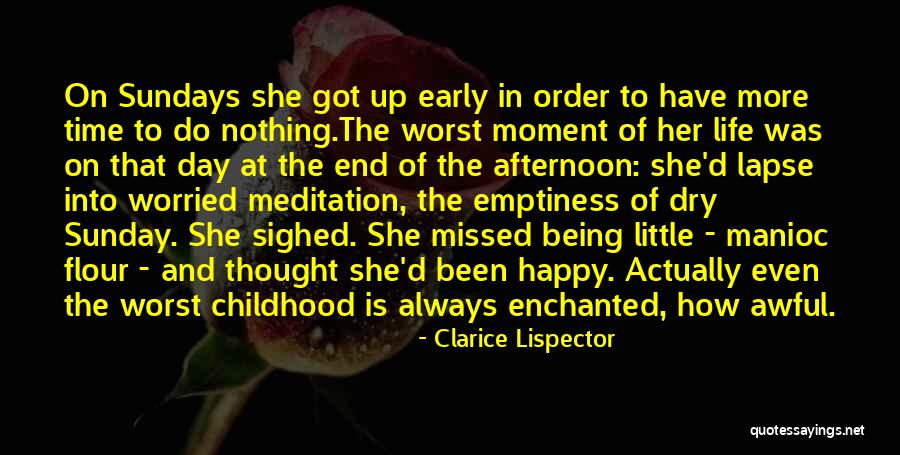 On Sundays she got up early in order to have more time to do nothing.The worst moment of her life was on that day at the end of the afternoon: she'd lapse into worried meditation, the emptiness of dry Sunday. She sighed. She missed being little - manioc flour - and thought she'd been happy. Actually even the worst childhood is always enchanted, how awful.

- Clarice Lispector

quotessayings.net